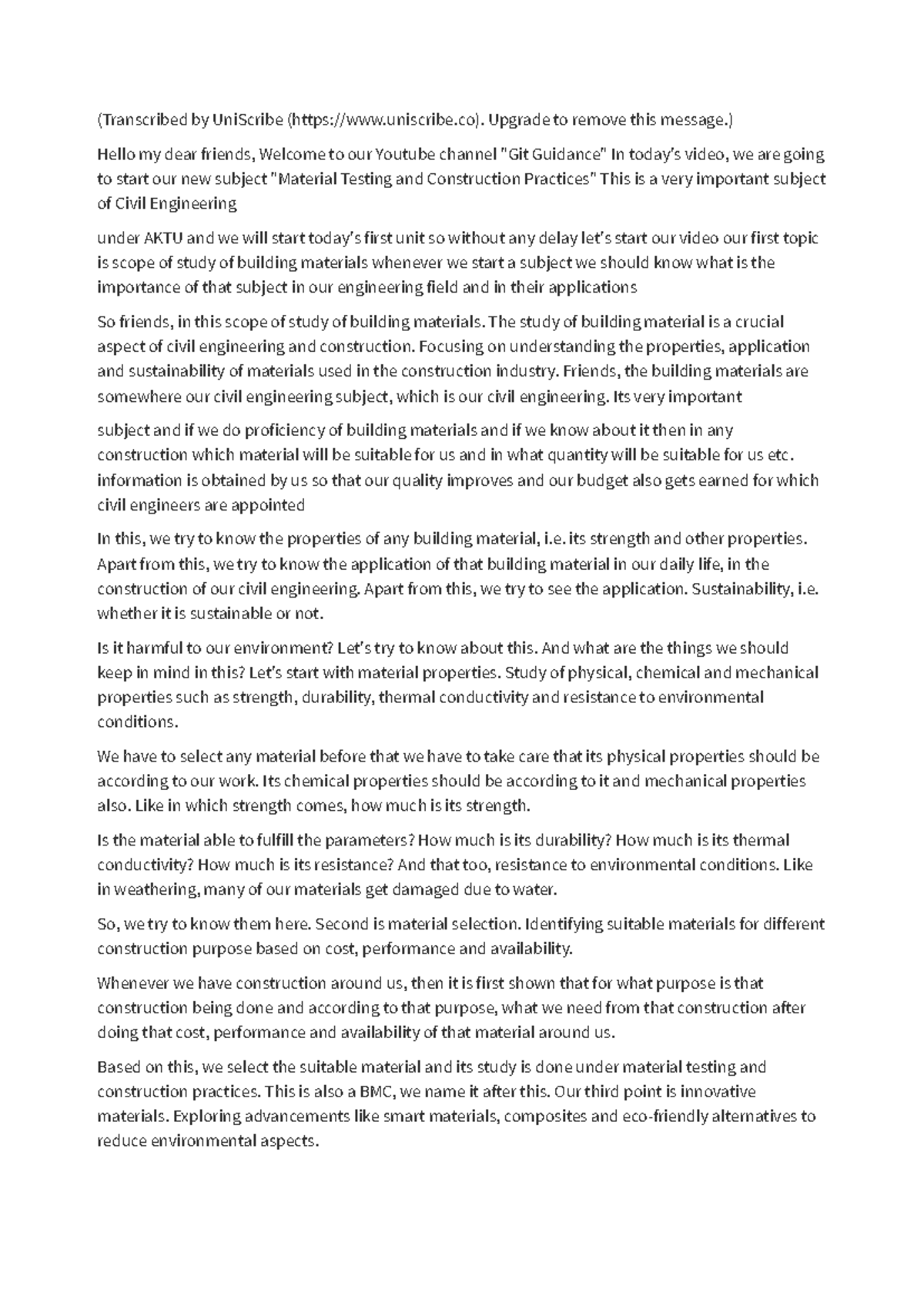 (Transcribed by UniScribe (https://www.uniscribe.co). Upgrade to remove this message.)

Hello my dear friends, Welcome to our Youtube channel "Git Guidance" In today's video, we are going to start our new subject "Material Testing and Construction Practices" This is a very important subject of Civil Engineering

under AKTU and we will start today's first unit so without any delay let's start our video our first topic is scope of study of building materials whenever we start a subject we should know what is the importance of that subject in our engineering field and in their applications

So friends, in this scope of study of building materials. The study of building material is a crucial aspect of civil engineering and construction. Focusing on understanding the properties, application and sustainability of materials used in the construction industry. Friends, the building materials are somewhere our civil engineering subject, which is our civil engineering. Its very important

subject and if we do proficiency of building materials and if we know about it then in any construction which material will be suitable for us and in what quantity will be suitable for us etc. information is obtained by us so that our quality improves and our budget also gets earned for which civil engineers are appointed

In this, we try to know the properties of any building material, i.e. its strength and other properties. Apart from this, we try to know the application of that building material in our daily life, in the construction of our civil engineering. Apart from this, we try to see the application. Sustainability, i.e. whether it is sustainable or not.

Is it harmful to our environment? Let's try to know about this. And what are the things we should keep in mind in this? Let's start with material properties. Study of physical, chemical and mechanical properties such as strength, durability, thermal conductivity and resistance to environmental conditions.

We have to select any material before that we have to take care that its physical properties should be according to our work. Its chemical properties should be according to it and mechanical properties also. Like in which strength comes, how much is its strength.

Is the material able to fulfill the parameters? How much is its durability? How much is its thermal conductivity? How much is its resistance? And that too, resistance to environmental conditions. Like in weathering, many of our materials get damaged due to water.

So, we try to know them here. Second is material selection. Identifying suitable materials for different construction purpose based on cost, performance and availability.

Whenever we have construction around us, then it is first shown that for what purpose is that construction being done and according to that purpose, what we need from that construction after doing that cost, performance and availability of that material around us.

Based on this, we select the suitable material and its study is done under material testing and construction practices. This is also a BMC, we name it after this. Our third point is innovative materials. Exploring advancements like smart materials, composites and eco-friendly alternatives to reduce environmental aspects.